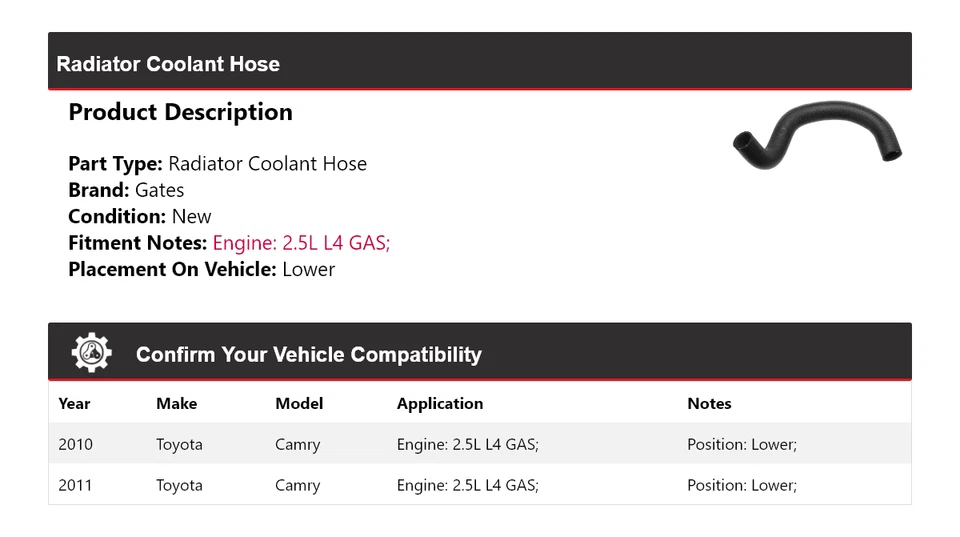 Radiator Coolant Hose

Product Description

Part Type: Radiator Coolant Hose
Brand: Gates
Condition: New
Fitment Notes: Engine: 2.5L L4 GAS;
Placement On Vehicle: Lower

Confirm Your Vehicle Compatibility

| Year | Make | Model | Application | Notes |
|---|---|---|---|---|
| 2010 | Toyota | Camry | Engine: 2.5L L4 GAS; | Position: Lower; |
| 2011 | Toyota | Camry | Engine: 2.5L L4 GAS; | Position: Lower; |